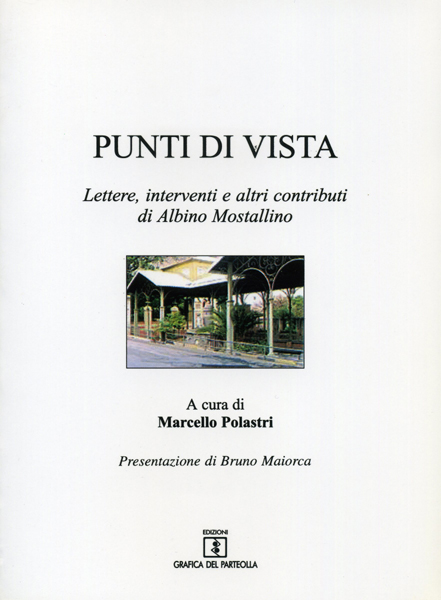 PUNTI DI VISTA

Lettere, interventi e altri contributi
di Albino Mostallino

A cura di
Marcello Polastri

Presentazione di Bruno Maiorca

EDIZIONI
GRAFICA DEL PARTEOLLA